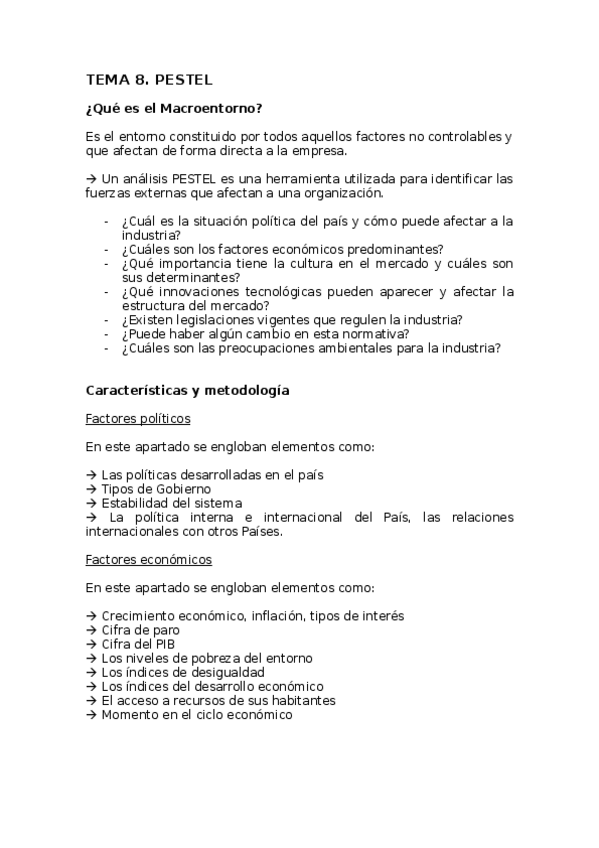 TEMA 8. PESTEL

¿Qué es el Macroentorno?

Es el entorno constituido por todos aquellos factores no controlables y que afectan de forma directa a la empresa.

→ Un análisis PESTEL es una herramienta utilizada para identificar las fuerzas externas que afectan a una organización.

- ¿Cuál es la situación política del país y cómo puede afectar a la industria?
- ¿Cuáles son los factores económicos predominantes?
- ¿Qué importancia tiene la cultura en el mercado y cuáles son sus determinantes?
- ¿Qué innovaciones tecnológicas pueden aparecer y afectar la estructura del mercado?
- ¿Existen legislaciones vigentes que regulen la industria?
- ¿Puede haber algún cambio en esta normativa?
- ¿Cuáles son las preocupaciones ambientales para la industria?

Características y metodología

Factores políticos

En este apartado se engloban elementos como:

→ Las políticas desarrolladas en el país
→ Tipos de Gobierno
→ Estabilidad del sistema
→ La política interna e internacional del País, las relaciones internacionales con otros Países.

Factores económicos

En este apartado se engloban elementos como:

→ Crecimiento económico, inflación, tipos de interés
→ Cifra de paro
→ Cifra del PIB
→ Los niveles de pobreza del entorno
→ Los índices de desigualdad
→ Los índices del desarrollo económico
→ El acceso a recursos de sus habitantes
→ Momento en el ciclo económico